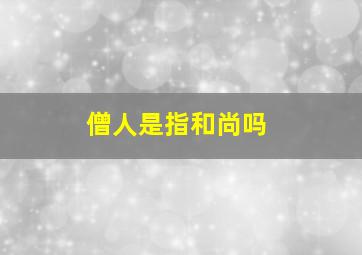 僧人是指和尚吗